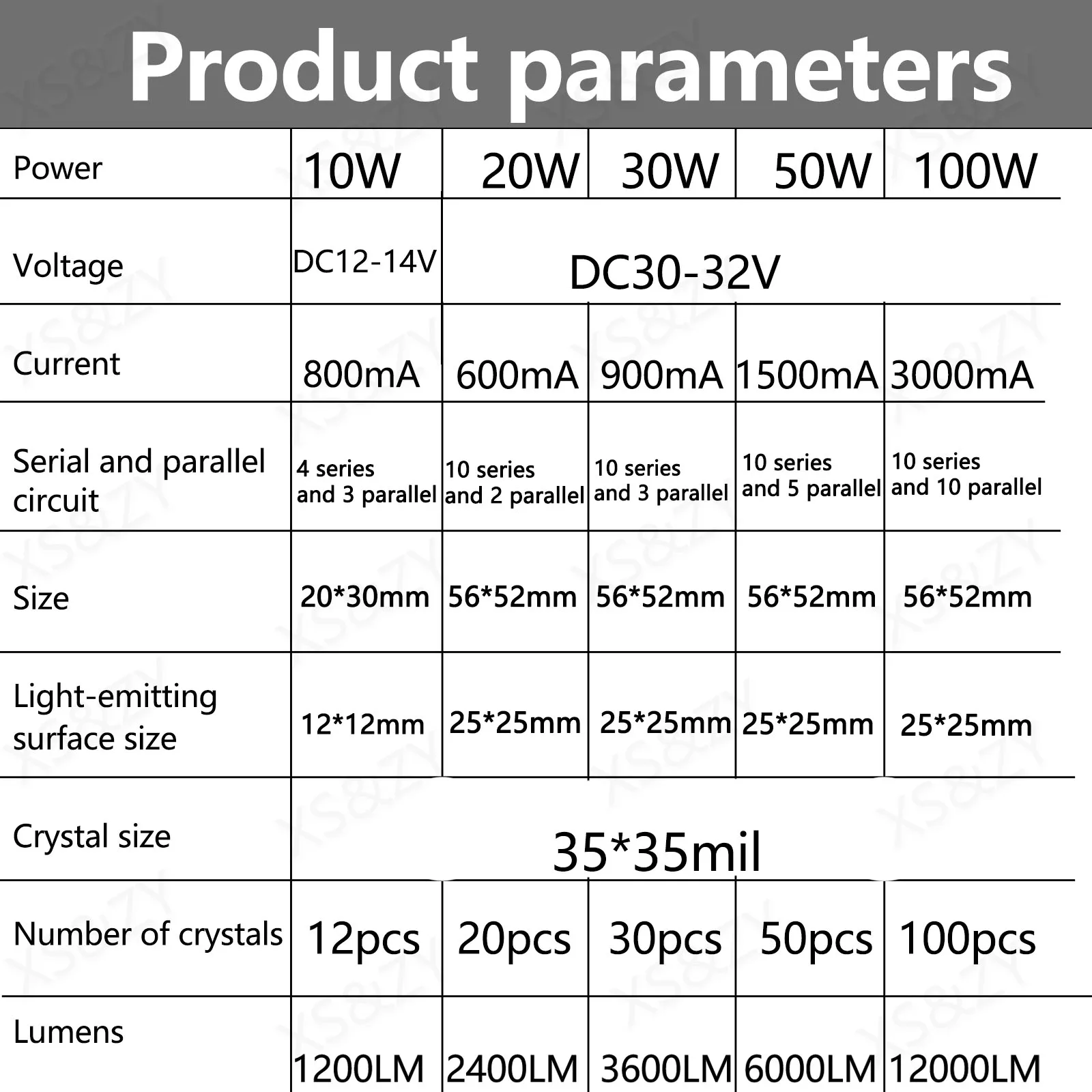 Product parameters

| Power | 10W | 20W | 30W | 50W | 100W |
|---|---|---|---|---|---|
| Voltage | DC12-14V | DC30-32V | | | |
| Current | 800mA | 600mA | 900mA | 1500mA | 3000mA |
| Serial and parallel circuit | 4 series and 3 parallel | 10 series and 2 parallel | 10 series and 3 parallel | 10 series and 5 parallel | 10 series and 10 parallel |
| Size | 20*30mm | 56*52mm | 56*52mm | 56*52mm | 56*52mm |
| Light-emitting surface size | 12*12mm | 25*25mm | 25*25mm | 25*25mm | 25*25mm |
| Crystal size | 35*35mil | | | | |
| Number of crystals | 12pcs | 20pcs | 30pcs | 50pcs | 100pcs |
| Lumens | 1200LM | 2400LM | 3600LM | 6000LM | 12000LM |

XS&ZY